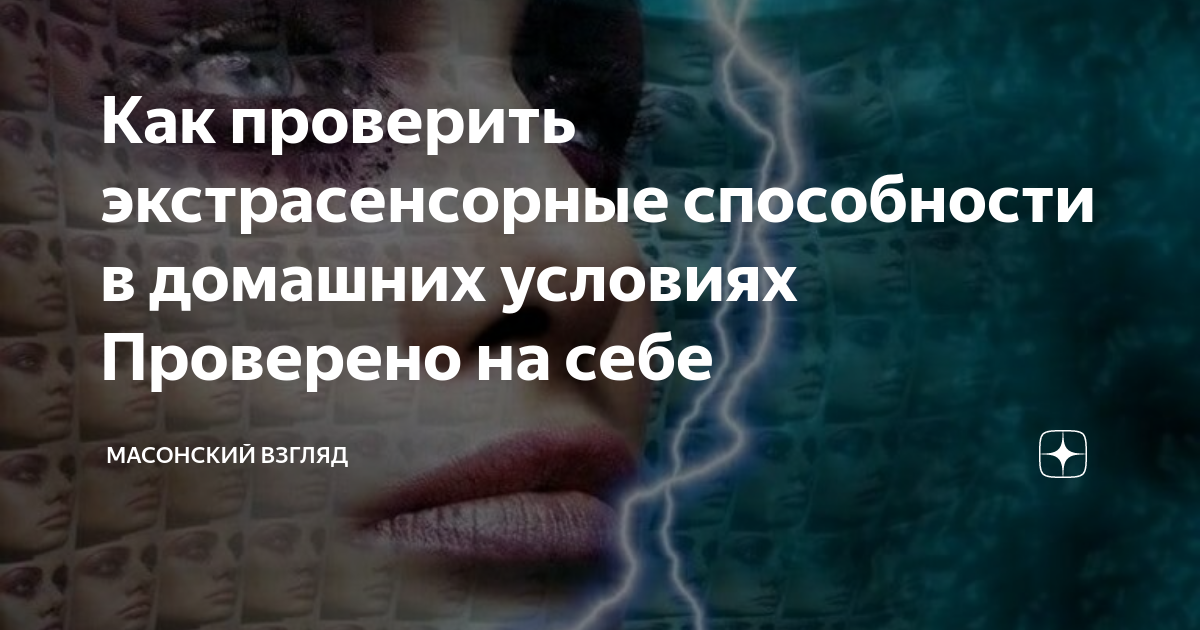 Как проверить экстрасенсорные способности в домашних условиях Проверено на себе

МАСОНСКИЙ ВЗГЛЯД